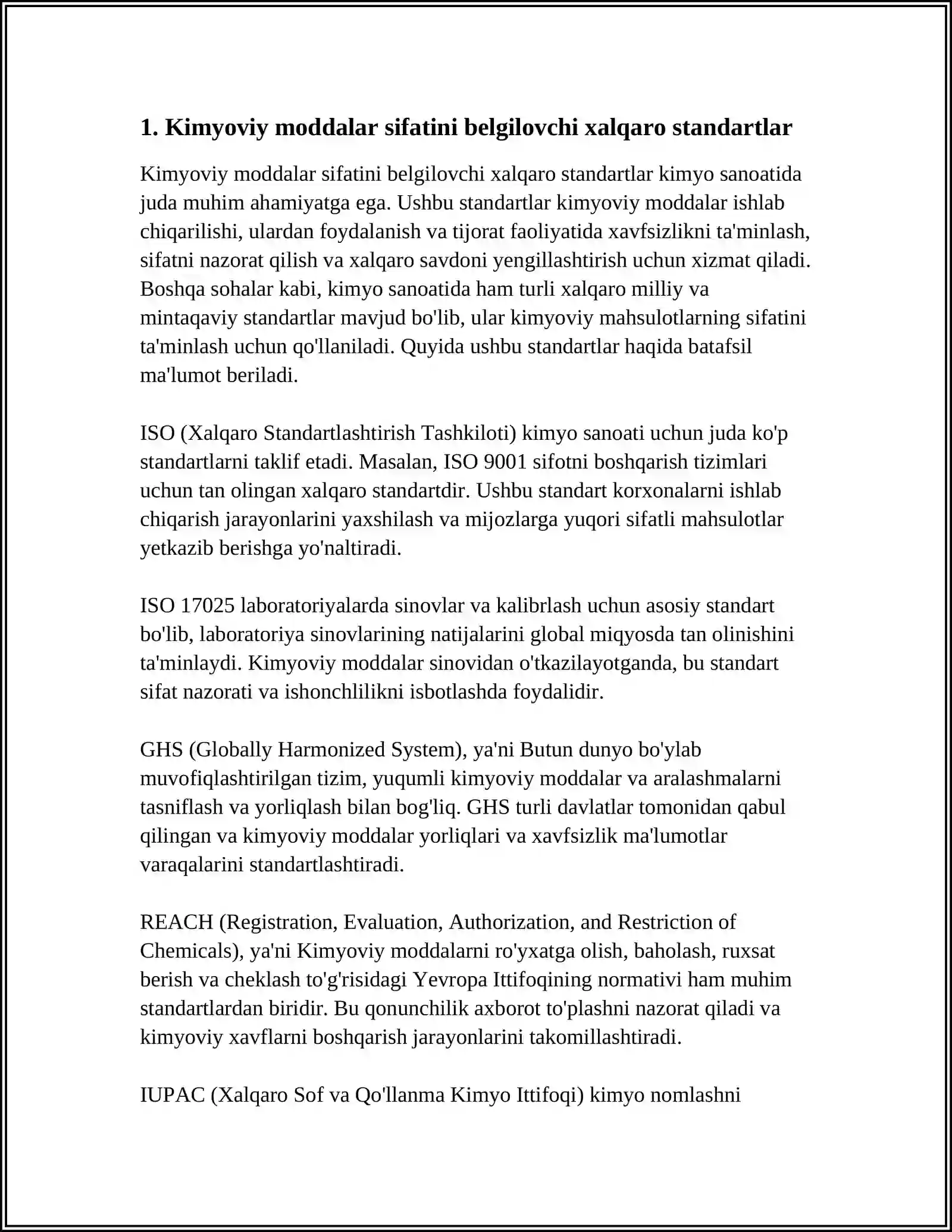 1. Kimyoviy moddalar sifatini belgilovchi xalqaro standartlar

Kimyoviy moddalar sifatini belgilovchi xalqaro standartlar kimyo sanoatida juda muhim ahamiyatga ega. Ushbu standartlar kimyoviy moddalar ishlab chiqarilishi, ulardan foydalanish va tijorat faoliyatida xavfsizlikni ta'minlash, sifatni nazorat qilish va xalqaro savdoni yengillashtirish uchun xizmat qiladi. Boshqa sohalar kabi, kimyo sanoatida ham turli xalqaro milliy va mintaqaviy standartlar mavjud bo'lib, ular kimyoviy mahsulotlarning sifatini ta'minlash uchun qo'llaniladi. Quyida ushbu standartlar haqida batafsil ma'lumot beriladi.

ISO (Xalqaro Standartlashtirish Tashkiloti) kimyo sanoati uchun juda ko'p standartlarni taklif etadi. Masalan, ISO 9001 sifotni boshqarish tizimlari uchun tan olingan xalqaro standartdir. Ushbu standart korxonalarni ishlab chiqarish jarayonlarini yaxshilash va mijozlarga yuqori sifatli mahsulotlar yetkazib berishga yo'naltiradi.

ISO 17025 laboratoriyalarda sinovlar va kalibrlash uchun asosiy standart bo'lib, laboratoriya sinovlarining natijalarini global miqyosda tan olinishini ta'minlaydi. Kimyoviy moddalar sinovidan o'tkazilayotganda, bu standart sifat nazorati va ishonchlilikni isbotlashda foydalidir.

GHS (Globally Harmonized System), ya'ni Butun dunyo bo'ylab muvofiqlashtirilgan tizim, yuqumli kimyoviy moddalar va aralashmalarni tasniflash va yorliqlash bilan bog'liq. GHS turli davlatlar tomonidan qabul qilingan va kimyoviy moddalar yorliqlari va xavfsizlik ma'lumotlar varaqalarini standartlashtiradi.

REACH (Registration, Evaluation, Authorization, and Restriction of Chemicals), ya'ni Kimyoviy moddalarni ro'yxatga olish, baholash, ruxsat berish va cheklash to'g'risidagi Yevropa Ittifoqining normativi ham muhim standartlardan biridir. Bu qonunchilik axborot to'plashni nazorat qiladi va kimyoviy xavflarni boshqarish jarayonlarini takomillashtiradi.

IUPAC (Xalqaro Sof va Qo'llanma Kimyo Ittifoqi) kimyo nomlashni